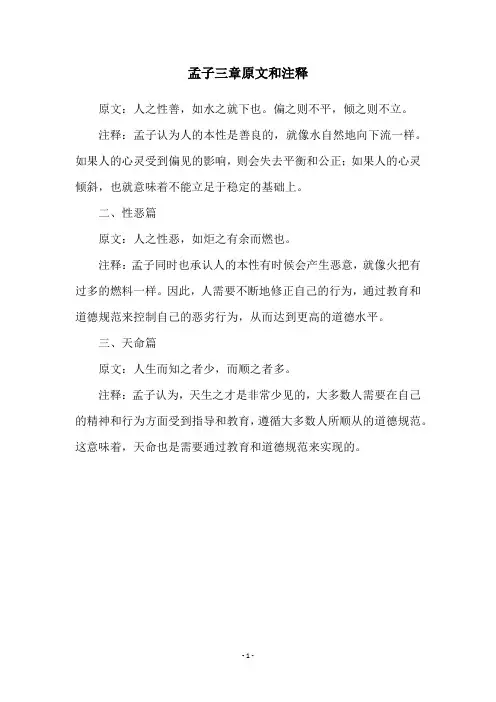 孟子三章原文和注释

原文：人之性善，如水之就下也。偏之则不平，倾之则不立。

注释：孟子认为人的本性是善良的，就像水自然地向下流一样。如果人的心灵受到偏见的影响，则会失去平衡和公正；如果人的心灵倾斜，也就意味着不能立足于稳定的基础上。

二、性恶篇

原文：人之性恶，如炬之有余而燃也。

注释：孟子同时也承认人的本性有时候会产生恶意，就像火把有过多的燃料一样。因此，人需要不断地修正自己的行为，通过教育和道德规范来控制自己的恶劣行为，从而达到更高的道德水平。

三、天命篇

原文：人生而知之者少，而顺之者多。

注释：孟子认为，天生之才是非常少见的，大多数人需要在自己的精神和行为方面受到指导和教育，遵循大多数人所顺从的道德规范。这意味着，天命也是需要通过教育和道德规范来实现的。

- 1 -